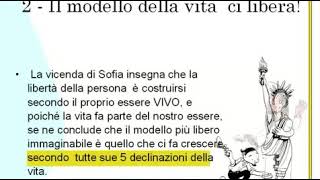 2 - Il modello della vita ci libera!

• La vicenda di Sofia insegna che la libertà della persona è costruirsi secondo il proprio essere VIVO, e poiché la vita fa parte del nostro essere, se ne conclude che il modello più libero immaginabile è quello che ci fa crescere secondo tutte sue 5 declinazioni della vita.